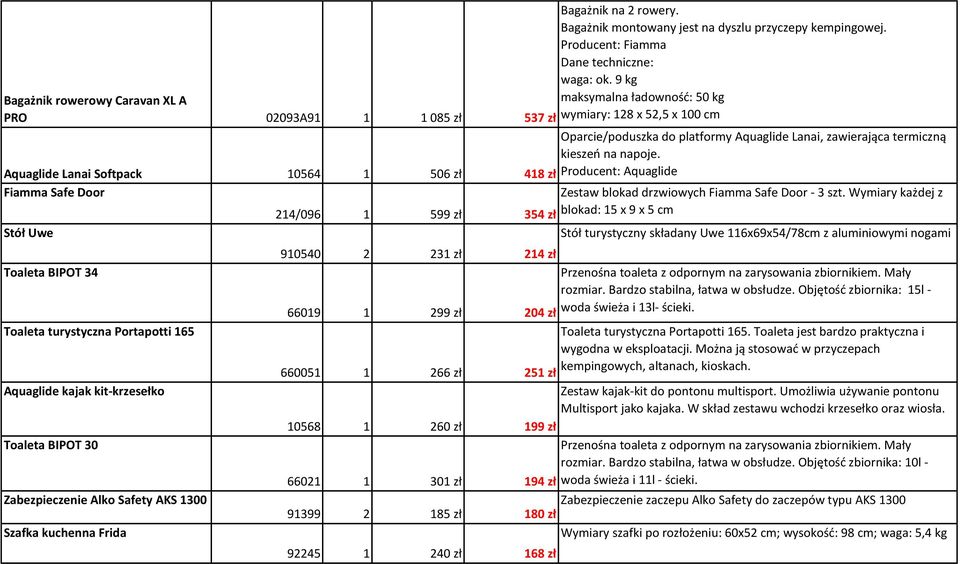 | | | | | | |
|---|---|---|---|---|---|
| Bagażnik rowerowy Caravan XL A PRO | 02093A91 | 1 | 1 085 zł | 537 zł | Bagażnik na 2 rowery. Bagażnik montowany jest na dyszlu przyczepy kempingowej. Producent: Fiamma Dane techniczne: waga: ok. 9 kg maksymalna ładowność: 50 kg wymiary: 128 x 52,5 x 100 cm |
| Aquaglide Lanai Softpack | 10564 | 1 | 506 zł | 418 zł | Oparcie/poduszka do platformy Aquaglide Lanai, zawierająca termiczną kieszeń na napoje. Producent: Aquaglide |
| Fiamma Safe Door | 214/096 | 1 | 599 zł | 354 zł | Zestaw blokad drzwiowych Fiamma Safe Door - 3 szt. Wymiary każdej z blokad: 15 x 9 x 5 cm |
| Stół Uwe | 910540 | 2 | 231 zł | 214 zł | Stół turystyczny składany Uwe 116x69x54/78cm z aluminiowymi nogami |
| Toaleta BIPOT 34 | 66019 | 1 | 299 zł | 204 zł | Przenośna toaleta z odpornym na zarysowania zbiornikiem. Mały rozmiar. Bardzo stabilna, łatwa w obsłudze. Objętość zbiornika: 15l - woda świeża i 13l- ścieki. |
| Toaleta turystyczna Portapotti 165 | 660051 | 1 | 266 zł | 251 zł | Toaleta turystyczna Portapotti 165. Toaleta jest bardzo praktyczna i wygodna w eksploatacji. Można ją stosować w przyczepach kempingowych, altanach, kioskach. |
| Aquaglide kajak kit-krzesełko | 10568 | 1 | 260 zł | 199 zł | Zestaw kajak-kit do pontonu multisport. Umożliwia używanie pontonu Multisport jako kajaka. W skład zestawu wchodzi krzesełko oraz wiosła. |
| Toaleta BIPOT 30 | 66021 | 1 | 301 zł | 194 zł | Przenośna toaleta z odpornym na zarysowania zbiornikiem. Mały rozmiar. Bardzo stabilna, łatwa w obsłudze. Objętość zbiornika: 10l - woda świeża i 11l - ścieki. |
| Zabezpieczenie Alko Safety AKS 1300 | 91399 | 2 | 185 zł | 180 zł | Zabezpieczenie zaczepu Alko Safety do zaczepów typu AKS 1300 |
| Szafka kuchenna Frida | 92245 | 1 | 240 zł | 168 zł | Wymiary szafki po rozłożeniu: 60x52 cm; wysokość: 98 cm; waga: 5,4 kg |